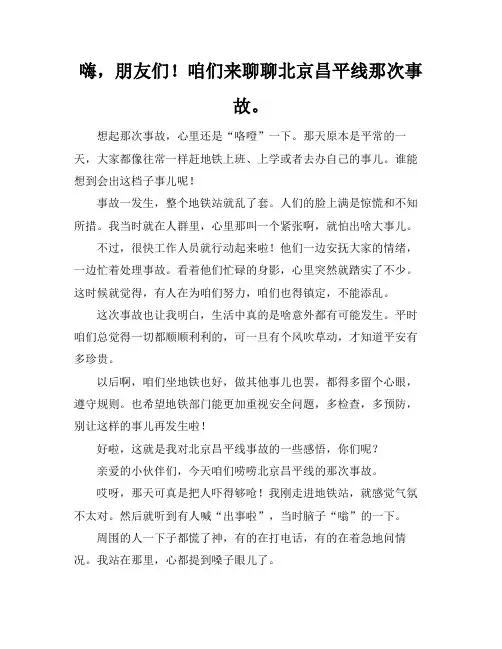 嗨，朋友们！咱们来聊聊北京昌平线那次事故。

想起那次事故，心里还是“咯噔”一下。那天原本是平常的一天，大家都像往常一样赶地铁上班、上学或者去办自己的事儿。谁能想到会出这档子事儿呢！

事故一发生，整个地铁站就乱了套。人们的脸上满是惊慌和不知所措。我当时就在人群里，心里那叫一个紧张啊，就怕出啥大事儿。

不过，很快工作人员就行动起来啦！他们一边安抚大家的情绪，一边忙着处理事故。看着他们忙碌的身影，心里突然就踏实了不少。这时候就觉得，有人在为咱们努力，咱们也得镇定，不能添乱。

这次事故也让我明白，生活中真的是啥意外都有可能发生。平时咱们总觉得一切都顺顺利利的，可一旦有个风吹草动，才知道平安有多珍贵。

以后啊，咱们坐地铁也好，做其他事儿也罢，都得多留个心眼，遵守规则。也希望地铁部门能更加重视安全问题，多检查，多预防，别让这样的事儿再发生啦！

好啦，这就是我对北京昌平线事故的一些感悟，你们呢？

亲爱的小伙伴们，今天咱们唠唠北京昌平线的那次事故。

哎呀，那天可真是把人吓得够呛！我刚走进地铁站，就感觉气氛不太对。然后就听到有人喊“出事啦”，当时脑子“嗡”的一下。

周围的人一下子都慌了神，有的在打电话，有的在着急地问情况。我站在那里，心都提到嗓子眼儿了。